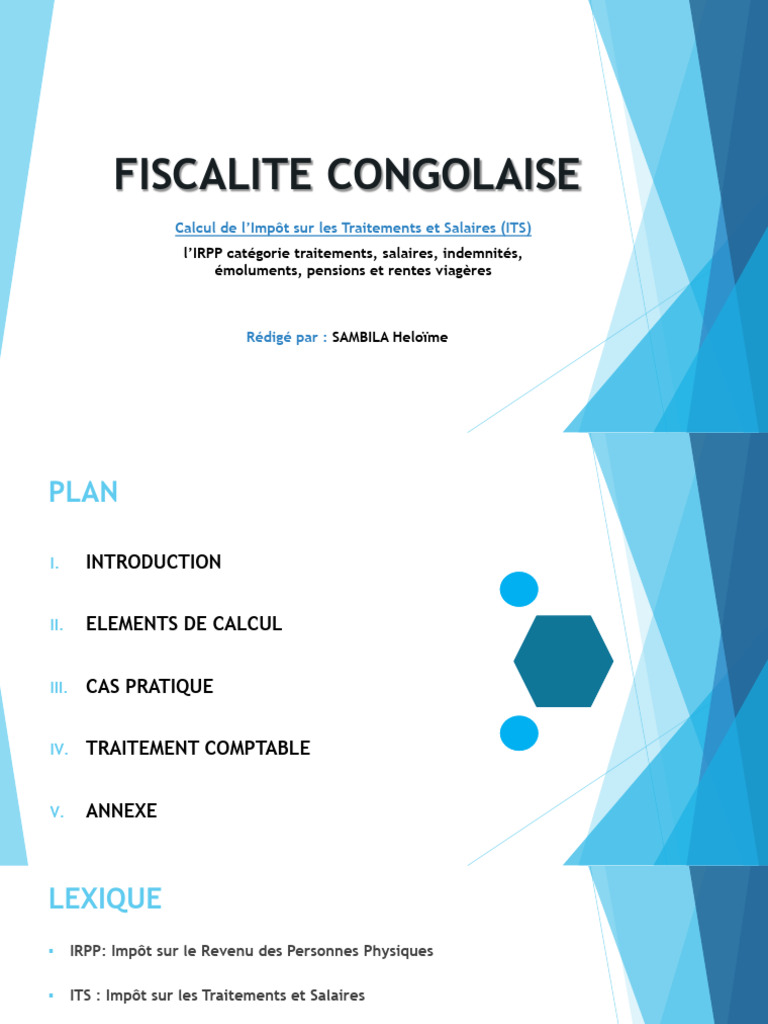 FISCALITE CONGOLAISE

Calcul de l'Impôt sur les Traitements et Salaires (ITS)

l'IRPP catégorie traitements, salaires, indemnités, émoluments, pensions et rentes viagères

Rédigé par : SAMBILA Heloïme

PLAN

I. INTRODUCTION

II. ELEMENTS DE CALCUL

III. CAS PRATIQUE

IV. TRAITEMENT COMPTABLE

V. ANNEXE

LEXIQUE

▪ IRPP: Impôt sur le Revenu des Personnes Physiques

▪ ITS : Impôt sur les Traitements et Salaires